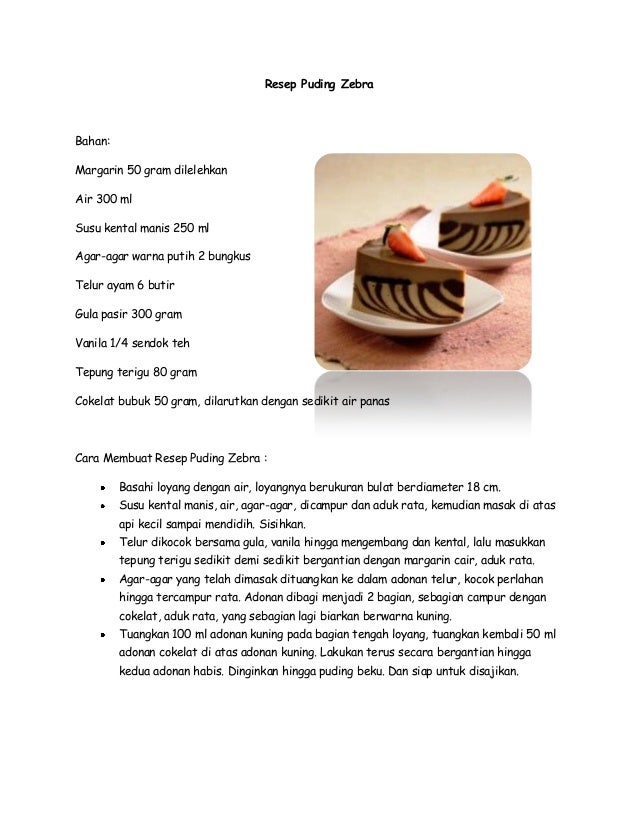 Resep Puding Zebra

Bahan:

Margarin 50 gram dilelehkan

Air 300 ml

Susu kental manis 250 ml

Agar-agar warna putih 2 bungkus

Telur ayam 6 butir

Gula pasir 300 gram

Vanila 1/4 sendok teh

Tepung terigu 80 gram

Cokelat bubuk 50 gram, dilarutkan dengan sedikit air panas

Cara Membuat Resep Puding Zebra :

- Basahi loyang dengan air, loyangnya berukuran bulat berdiameter 18 cm.
- Susu kental manis, air, agar-agar, dicampur dan aduk rata, kemudian masak di atas api kecil sampai mendidih. Sisihkan.
- Telur dikocok bersama gula, vanila hingga mengembang dan kental, lalu masukkan tepung terigu sedikit demi sedikit bergantian dengan margarin cair, aduk rata.
- Agar-agar yang telah dimasak dituangkan ke dalam adonan telur, kocok perlahan hingga tercampur rata. Adonan dibagi menjadi 2 bagian, sebagian campur dengan cokelat, aduk rata, yang sebagian lagi biarkan berwarna kuning.
- Tuangkan 100 ml adonan kuning pada bagian tengah loyang, tuangkan kembali 50 ml adonan cokelat di atas adonan kuning. Lakukan terus secara bergantian hingga kedua adonan habis. Dinginkan hingga puding beku. Dan siap untuk disajikan.